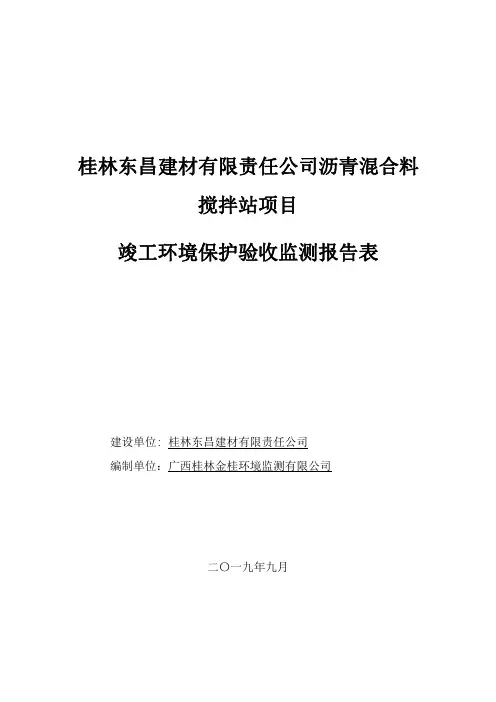 桂林东昌建材有限责任公司沥青混合料

搅拌站项目

竣工环境保护验收监测报告表

建设单位：桂林东昌建材有限责任公司

编制单位：广西桂林金桂环境监测有限公司

二〇一九年九月